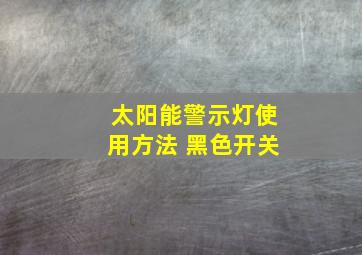 太阳能警示灯使用方法 黑色开关